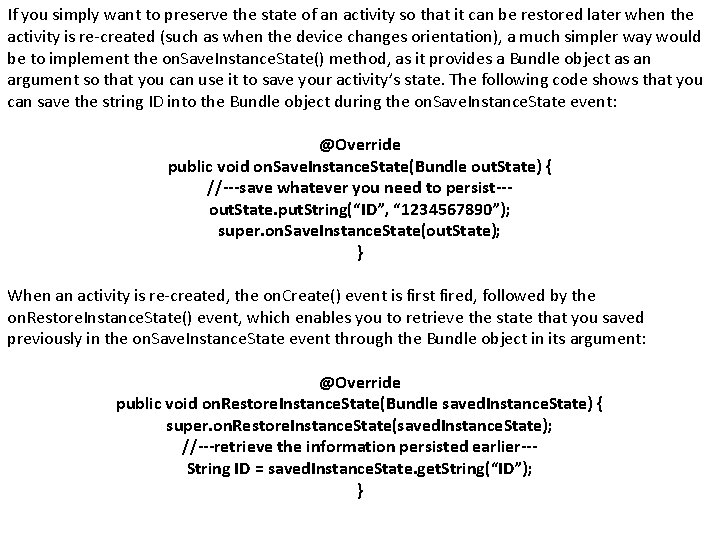 If you simply want to preserve the state of an activity so that it can be restored later when the activity is re-created (such as when the device changes orientation), a much simpler way would be to implement the onSaveInstanceState() method, as it provides a Bundle object as an argument so that you can use it to save your activity's state. The following code shows that you can save the string ID into the Bundle object during the onSaveInstanceState event:

@Override
public void onSaveInstanceState(Bundle outState) {
//---save whatever you need to persist---
outState.putString("ID", "1234567890");
super.onSaveInstanceState(outState);
}

When an activity is re-created, the onCreate() event is first fired, followed by the onRestoreInstanceState() event, which enables you to retrieve the state that you saved previously in the onSaveInstanceState event through the Bundle object in its argument:

@Override
public void onRestoreInstanceState(Bundle savedInstanceState) {
super.onRestoreInstanceState(savedInstanceState);
//---retrieve the information persisted earlier---
String ID = savedInstanceState.getString("ID");
}